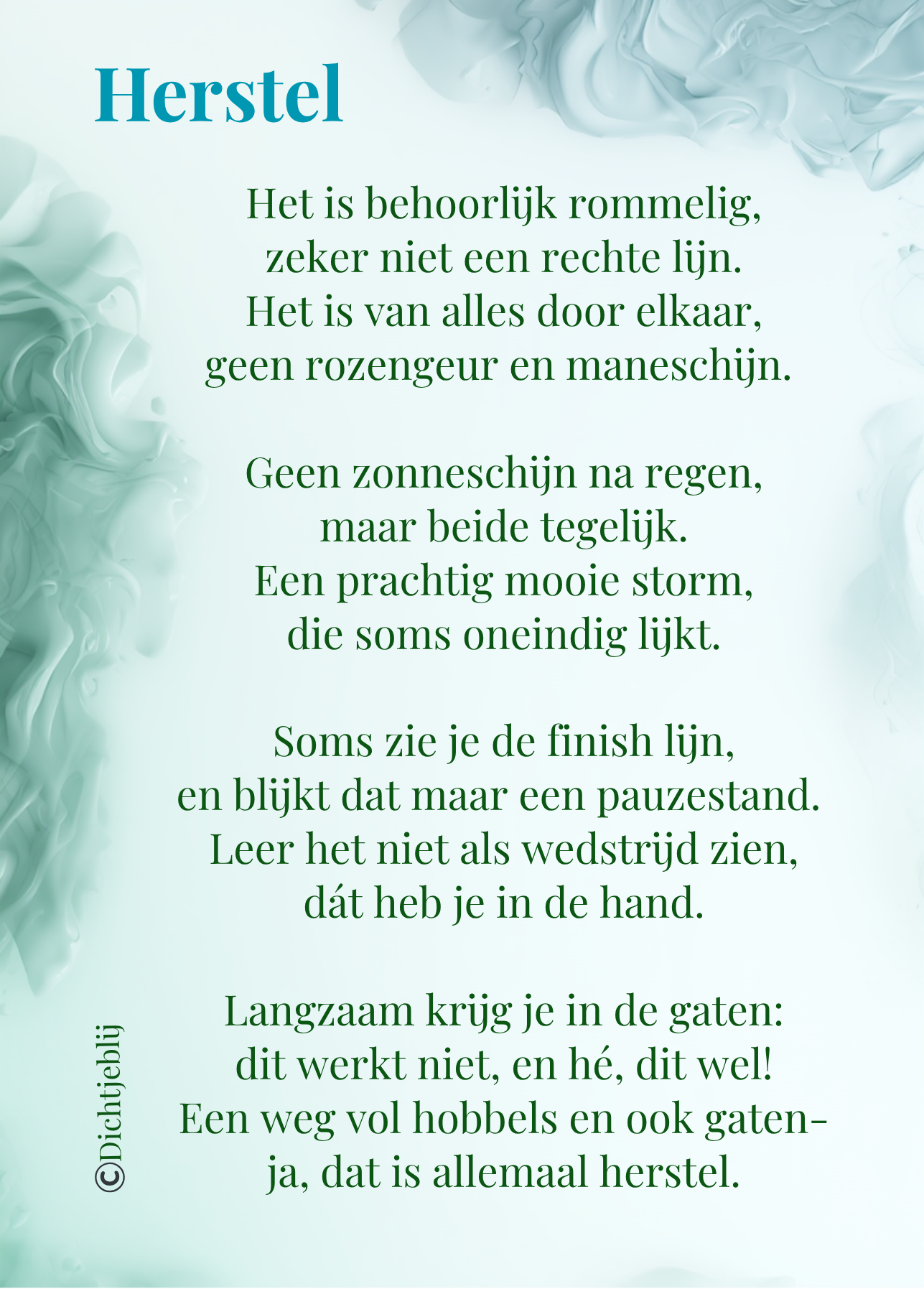 Herstel

Het is behoorlijk rommelig,
zeker niet een rechte lijn.
Het is van alles door elkaar,
geen rozengeur en maneschijn.

Geen zonneschijn na regen,
maar beide tegelijk.
Een prachtig mooie storm,
die soms oneindig lijkt.

Soms zie je de finish lijn,
en blijkt dat maar een pauzestand.
Leer het niet als wedstrijd zien,
dát heb je in de hand.

Langzaam krijg je in de gaten:
dit werkt niet, en hé, dit wel!
Een weg vol hobbels en ook gaten-
ja, dat is allemaal herstel.

©Dichtjeblij